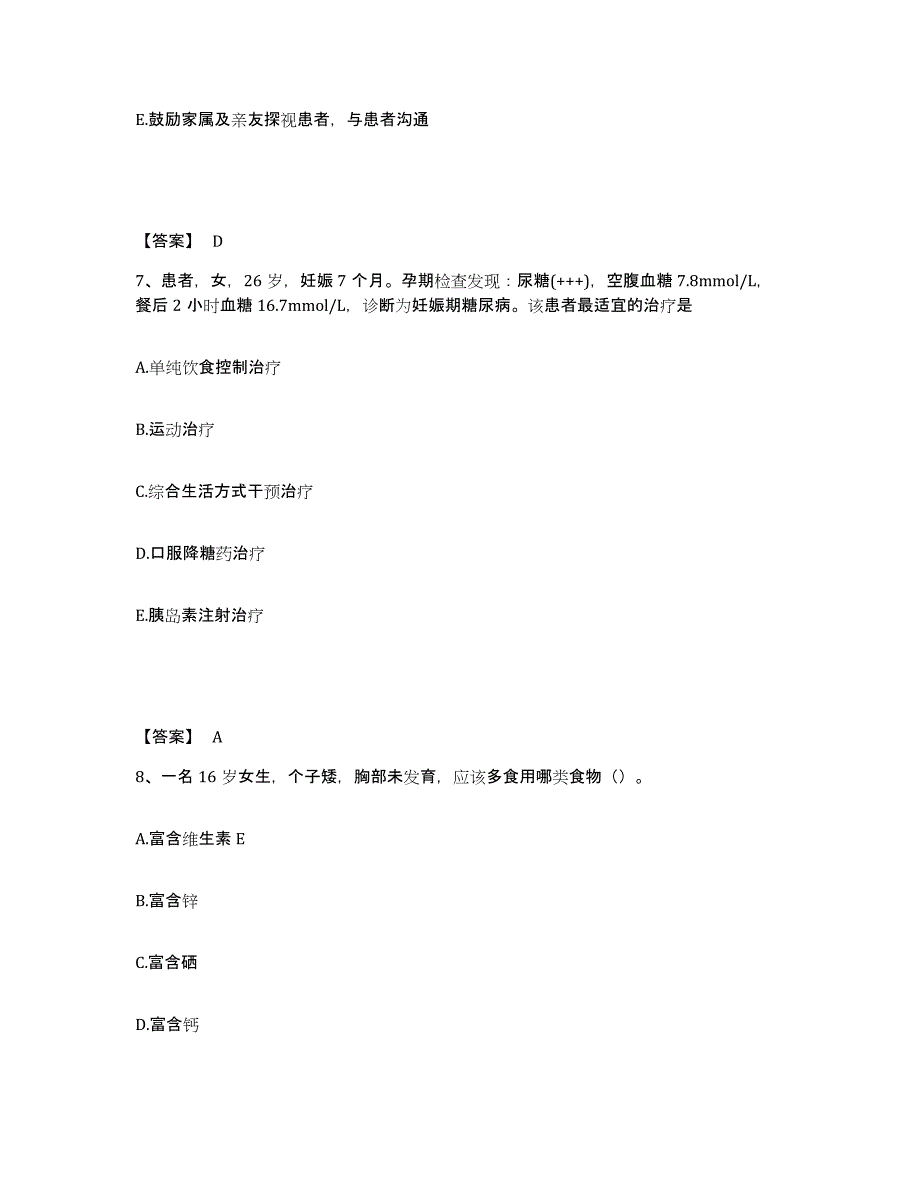 E.鼓励家属及亲友探视患者，与患者沟通

【答案】 D

7、患者，女，26 岁，妊娠 7 个月。孕期检查发现：尿糖(+++)，空腹血糖 7.8mmol/L，餐后 2 小时血糖 16.7mmol/L，诊断为妊娠期糖尿病。该患者最适宜的治疗是

A.单纯饮食控制治疗

B.运动治疗

C.综合生活方式干预治疗

D.口服降糖药治疗

E.胰岛素注射治疗

【答案】 A

8、一名 16 岁女生，个子矮，胸部未发育，应该多食用哪类食物（）。

A.富含维生素 E

B.富含锌

C.富含硒

D.富含钙